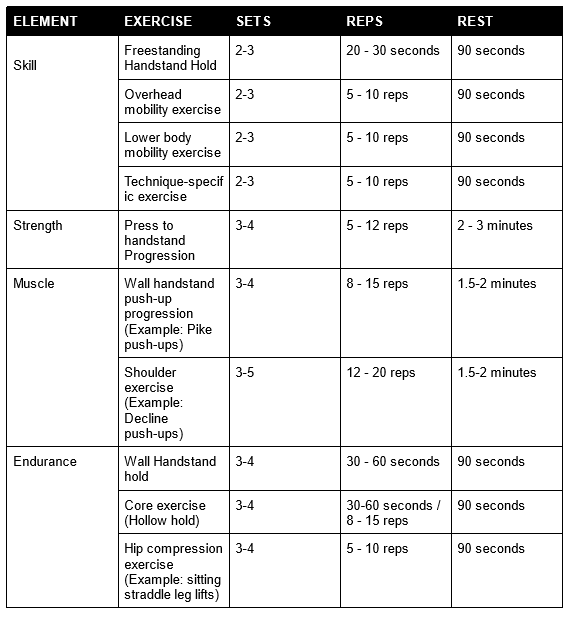 | ELEMENT | EXERCISE | SETS | REPS | REST |
|---|---|---|---|---|
| Skill | Freestanding Handstand Hold | 2-3 | 20 - 30 seconds | 90 seconds |
| | Overhead mobility exercise | 2-3 | 5 - 10 reps | 90 seconds |
| | Lower body mobility exercise | 2-3 | 5 - 10 reps | 90 seconds |
| | Technique-specific exercise | 2-3 | 5 - 10 reps | 90 seconds |
| Strength | Press to handstand Progression | 3-4 | 5 - 12 reps | 2 - 3 minutes |
| Muscle | Wall handstand push-up progression (Example: Pike push-ups) | 3-4 | 8 - 15 reps | 1.5-2 minutes |
| | Shoulder exercise (Example: Decline push-ups) | 3-5 | 12 - 20 reps | 1.5-2 minutes |
| Endurance | Wall Handstand hold | 3-4 | 30 - 60 seconds | 90 seconds |
| | Core exercise (Hollow hold) | 3-4 | 30-60 seconds / 8 - 15 reps | 90 seconds |
| | Hip compression exercise (Example: sitting straddle leg lifts) | 3-4 | 5 - 10 reps | 90 seconds |